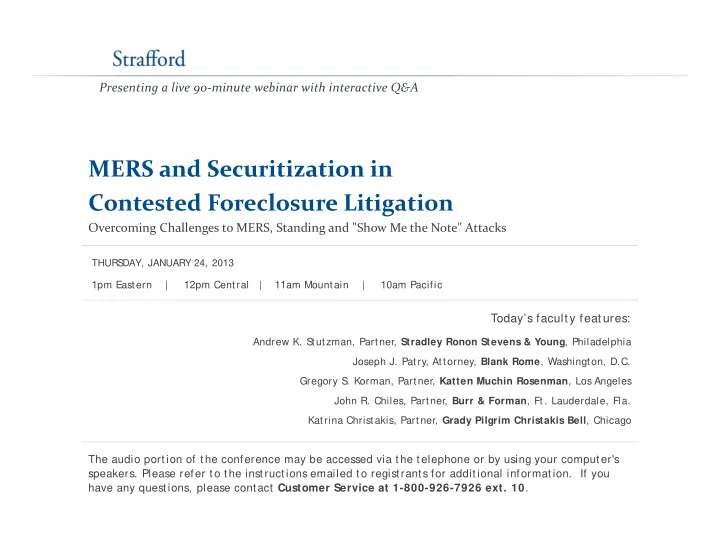 Strafford

Presenting a live 90-minute webinar with interactive Q&A

MERS and Securitization in Contested Foreclosure Litigation

Overcoming Challenges to MERS, Standing and "Show Me the Note" Attacks

THURSDAY, JANUARY 24, 2013

1pm Eastern | 12pm Central | 11am Mountain | 10am Pacific

Today's faculty features:

Andrew K. Stutzman, Partner, Stradley Ronon Stevens & Young, Philadelphia

Joseph J. Patry, Attorney, Blank Rome, Washington, D.C.

Gregory S. Korman, Partner, Katten Muchin Rosenman, Los Angeles

John R. Chiles, Partner, Burr & Forman, Ft. Lauderdale, Fla.

Katrina Christakis, Partner, Grady Pilgrim Christakis Bell, Chicago

The audio portion of the conference may be accessed via the telephone or by using your computer's speakers. Please refer to the instructions emailed to registrants for additional information. If you have any questions, please contact Customer Service at 1-800-926-7926 ext. 10.